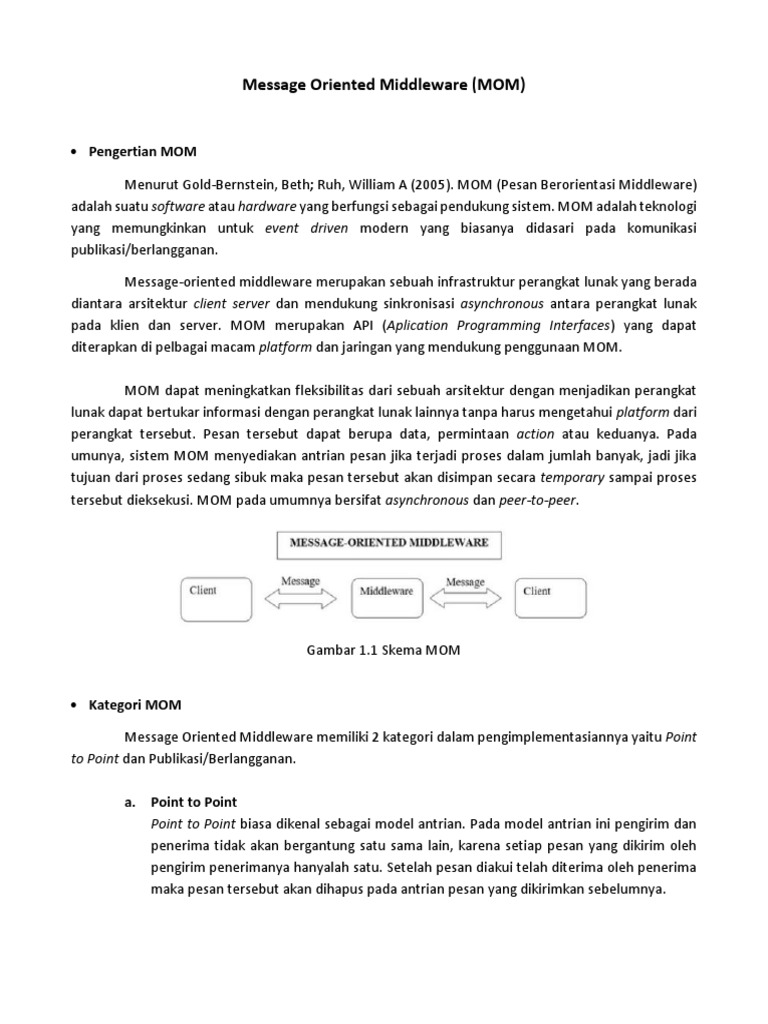 Message Oriented Middleware (MOM)

• Pengertian MOM

Menurut Gold-Bernstein, Beth; Ruh, William A (2005). MOM (Pesan Berorientasi Middleware) adalah suatu software atau hardware yang berfungsi sebagai pendukung sistem. MOM adalah teknologi yang memungkinkan untuk event driven modern yang biasanya didasari pada komunikasi publikasi/berlangganan.

Message-oriented middleware merupakan sebuah infrastruktur perangkat lunak yang berada diantara arsitektur client server dan mendukung sinkronisasi asynchronous antara perangkat lunak pada klien dan server. MOM merupakan API (Aplication Programming Interfaces) yang dapat diterapkan di pelbagai macam platform dan jaringan yang mendukung penggunaan MOM.

MOM dapat meningkatkan fleksibilitas dari sebuah arsitektur dengan menjadikan perangkat lunak dapat bertukar informasi dengan perangkat lunak lainnya tanpa harus mengetahui platform dari perangkat tersebut. Pesan tersebut dapat berupa data, permintaan action atau keduanya. Pada umunya, sistem MOM menyediakan antrian pesan jika terjadi proses dalam jumlah banyak, jadi jika tujuan dari proses sedang sibuk maka pesan tersebut akan disimpan secara temporary sampai proses tersebut dieksekusi. MOM pada umumnya bersifat asynchronous dan peer-to-peer.

MESSAGE-ORIENTED MIDDLEWARE

Client
Message
Middleware
Message
Client

Gambar 1.1 Skema MOM

• Kategori MOM

Message Oriented Middleware memiliki 2 kategori dalam pengimplementasiannya yaitu Point to Point dan Publikasi/Berlangganan.

a. Point to Point
Point to Point biasa dikenal sebagai model antrian. Pada model antrian ini pengirim dan penerima tidak akan bergantung satu sama lain, karena setiap pesan yang dikirim oleh pengirim penerimanya hanyalah satu. Setelah pesan diakui telah diterima oleh penerima maka pesan tersebut akan dihapus pada antrian pesan yang dikirimkan sebelumnya.